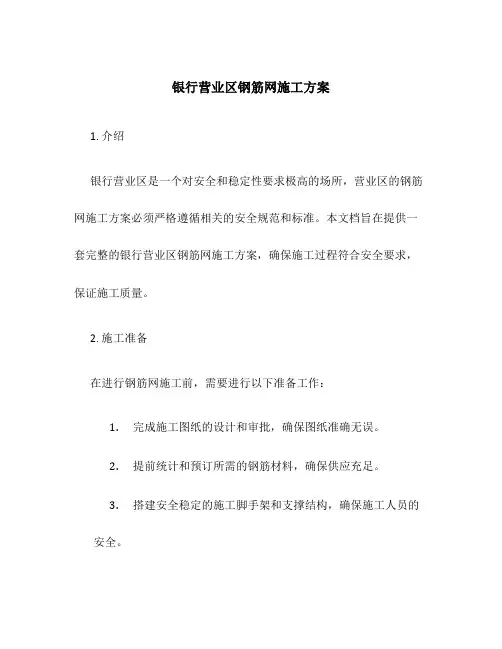 银行营业区钢筋网施工方案

1. 介绍

银行营业区是一个对安全和稳定性要求极高的场所，营业区的钢筋网施工方案必须严格遵循相关的安全规范和标准。本文档旨在提供一套完整的银行营业区钢筋网施工方案，确保施工过程符合安全要求，保证施工质量。

2. 施工准备

在进行钢筋网施工前，需要进行以下准备工作：

1. 完成施工图纸的设计和审批，确保图纸准确无误。

2. 提前统计和预订所需的钢筋材料，确保供应充足。

3. 搭建安全稳定的施工脚手架和支撑结构，确保施工人员的安全。